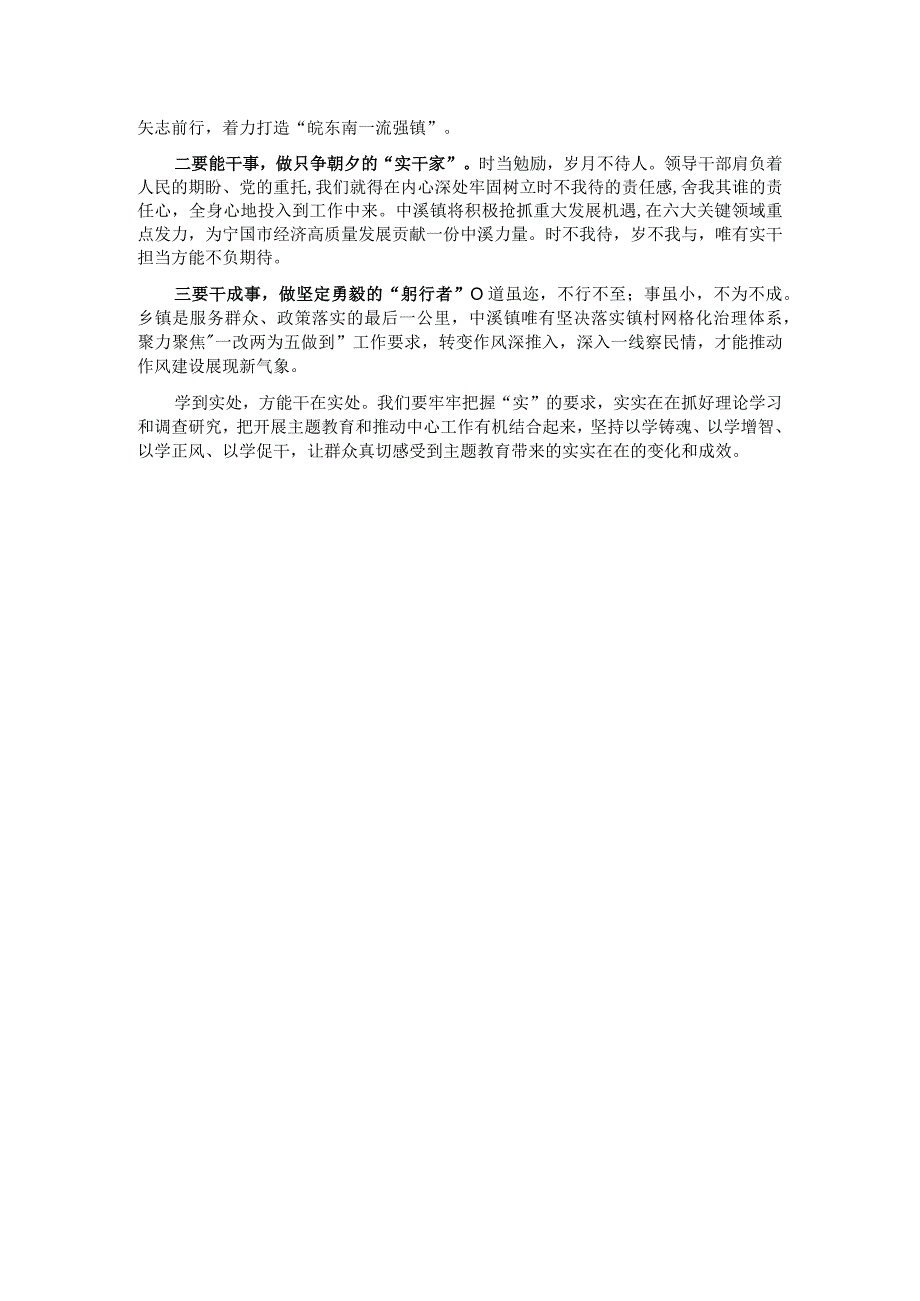 矢志前行，着力打造“皖东南一流强镇”。

二要能干事，做只争朝夕的“实干家”。时当勉励，岁月不待人。领导干部肩负着人民的期盼、党的重托，我们就得在内心深处牢固树立时不我待的责任感，舍我其谁的责任心，全身心地投入到工作中来。中溪镇将积极抢抓重大发展机遇，在六大关键领域重点发力，为宁国市经济高质量发展贡献一份中溪力量。时不我待，岁不我与，唯有实干担当方能不负期待。

三要干成事，做坚定勇毅的“躬行者”O道虽迩，不行不至；事虽小，不为不成。乡镇是服务群众、政策落实的最后一公里，中溪镇唯有坚决落实镇村网格化治理体系，聚力聚焦"一改两为五做到”工作要求，转变作风深推入，深入一线察民情，才能推动作风建设展现新气象。

学到实处，方能干在实处。我们要牢牢把握“实”的要求，实实在在抓好理论学习和调查研究，把开展主题教育和推动中心工作有机结合起来，坚持以学铸魂、以学增智、以学正风、以学促干，让群众真切感受到主题教育带来的实实在在的变化和成效。